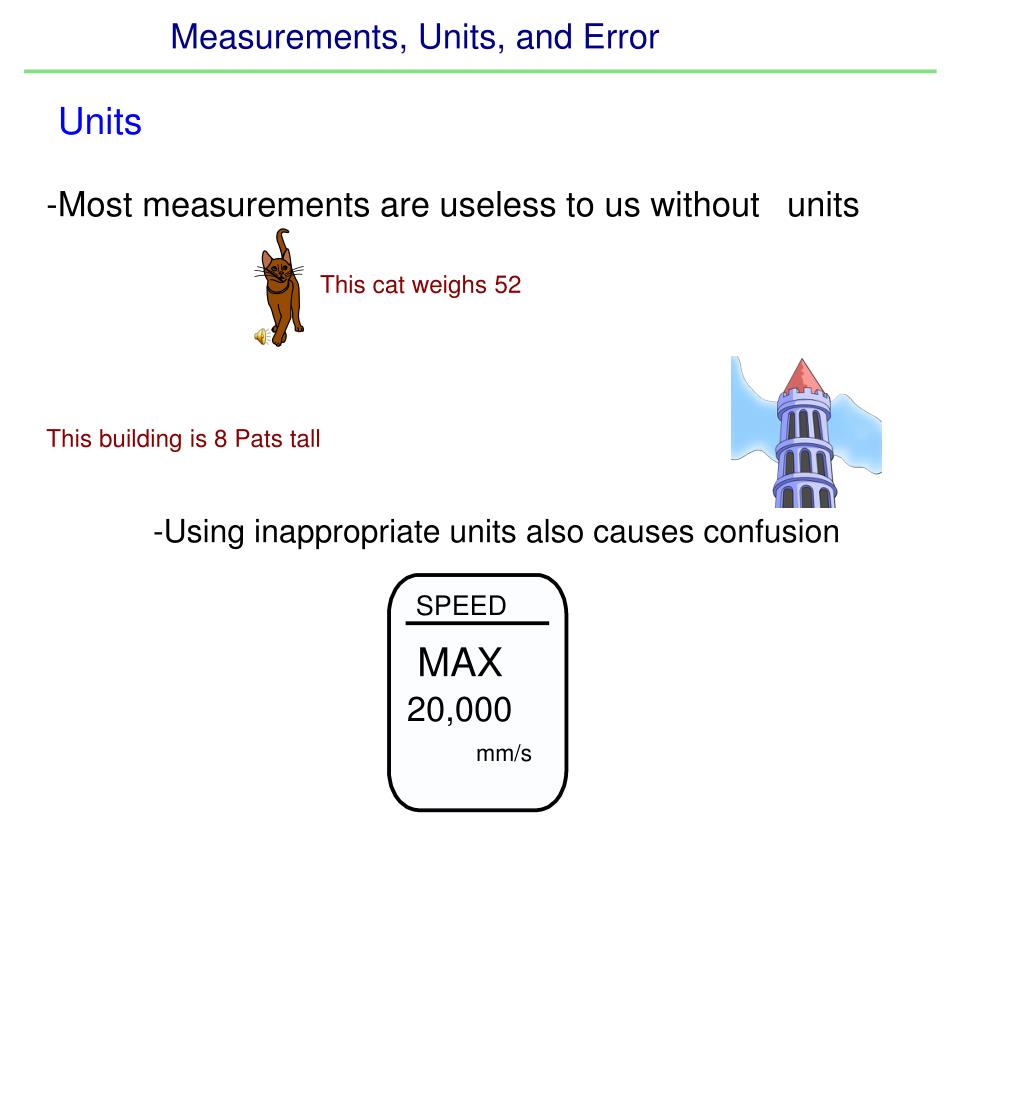 Measurements, Units, and Error

Units

-Most measurements are useless to us without units

This cat weighs 52

This building is 8 Pats tall

-Using inappropriate units also causes confusion

SPEED

MAX
20,000
mm/s